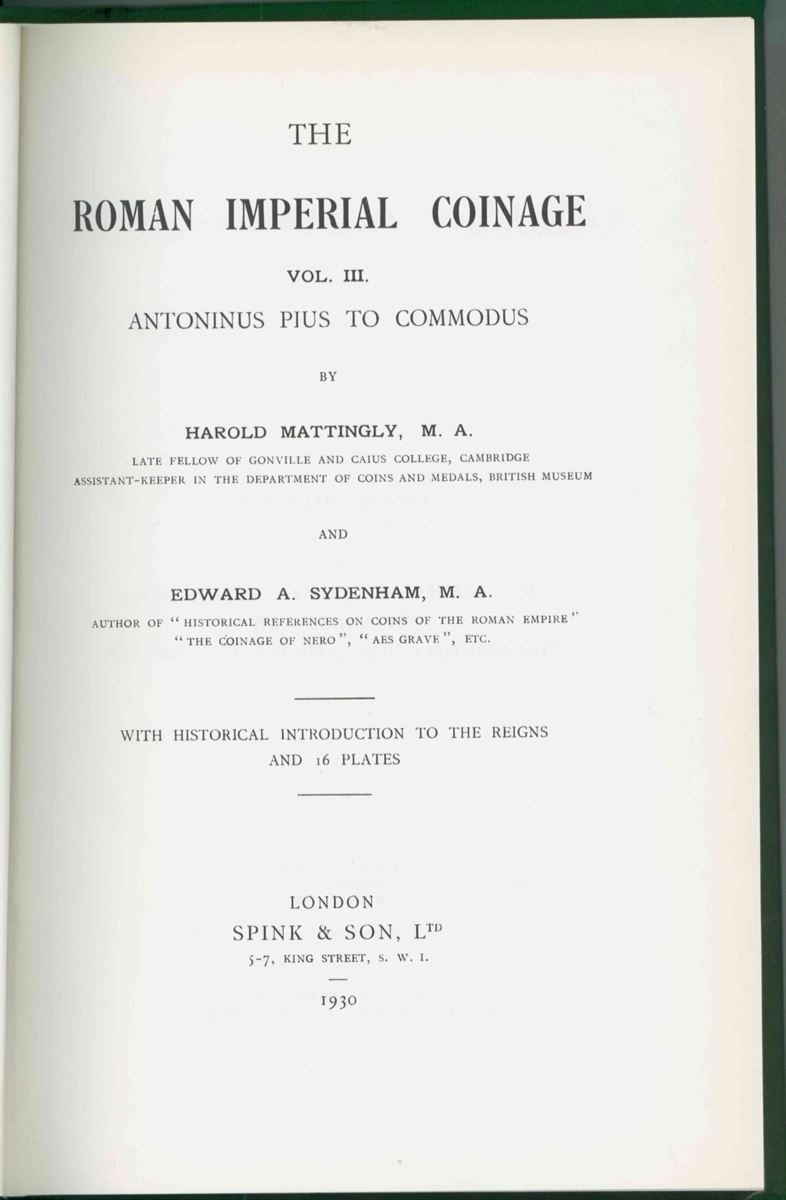 THE

ROMAN IMPERIAL COINAGE

VOL. III.

ANTONINUS PIUS TO COMMODUS

BY

HAROLD MATTINGLY, M. A.

LATE FELLOW OF GONVILLE AND CAIUS COLLEGE, CAMBRIDGE
ASSISTANT-KEEPER IN THE DEPARTMENT OF COINS AND MEDALS, BRITISH MUSEUM

AND

EDWARD A. SYDENHAM, M. A.

AUTHOR OF "HISTORICAL REFERENCES ON COINS OF THE ROMAN EMPIRE"
"THE COINAGE OF NERO", "AES GRAVE", ETC.

WITH HISTORICAL INTRODUCTION TO THE REIGNS
AND 16 PLATES

LONDON
SPINK & SON, L$^{TD}$
5-7, KING STREET, S. W. I.

1930